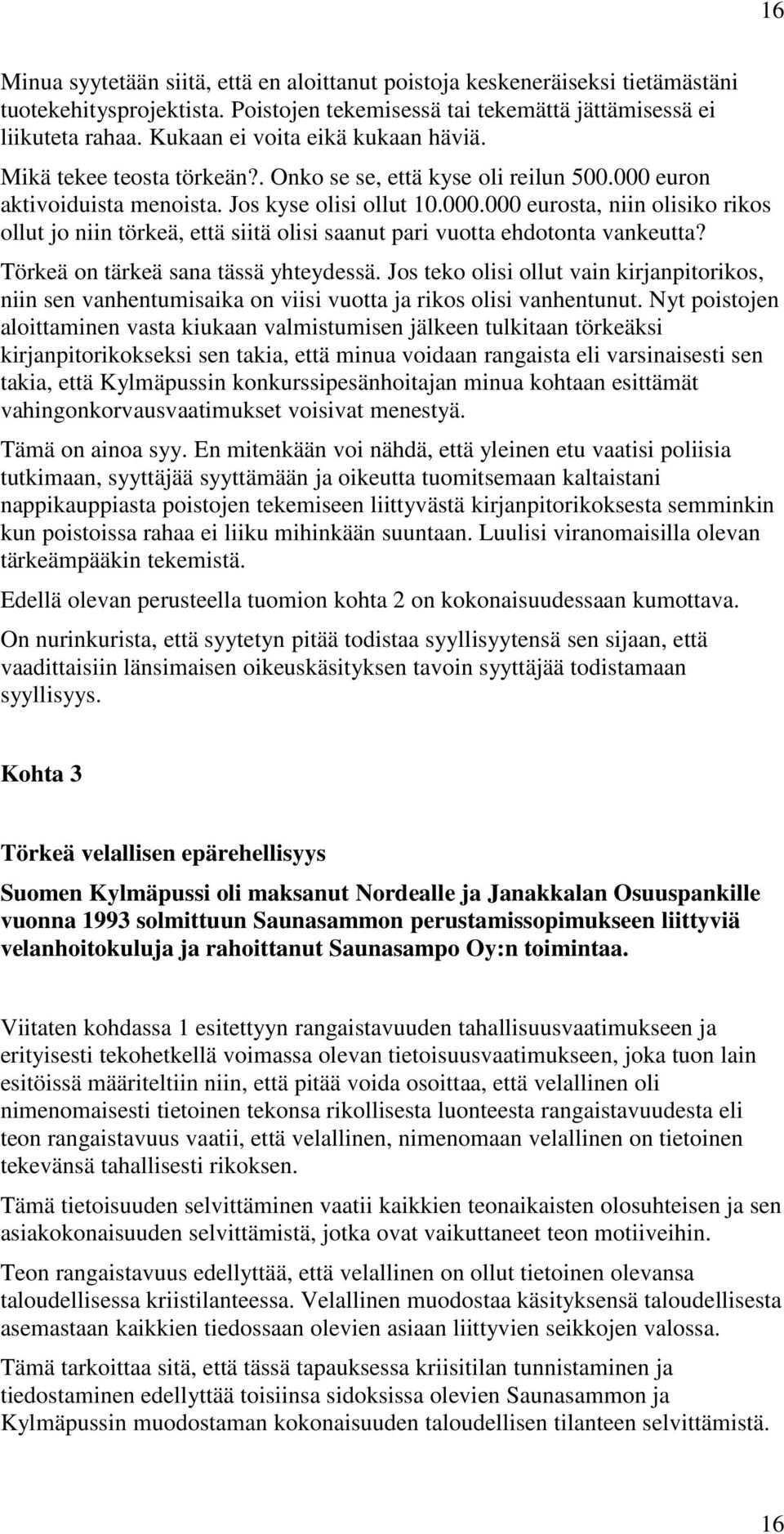 16

Minua syytetään siitä, että en aloittanut poistoja keskeneräiseksi tietämästäni tuotekehitysprojektista. Poistojen tekemisessä tai tekemättä jättämisessä ei liikuteta rahaa. Kukaan ei voita eikä kukaan häviä.

Mikä tekee teosta törkeän?. Onko se se, että kyse oli reilun 500.000 euron aktivoiduista menoista. Jos kyse olisi ollut 10.000.000 eurosta, niin olisiko rikos ollut jo niin törkeä, että siitä olisi saanut pari vuotta ehdotonta vankeutta?

Törkeä on tärkeä sana tässä yhteydessä. Jos teko olisi ollut vain kirjanpitorikos, niin sen vanhentumisaika on viisi vuotta ja rikos olisi vanhentunut. Nyt poistojen aloittaminen vasta kiukaan valmistumisen jälkeen tulkitaan törkeäksi kirjanpitorikokseksi sen takia, että minua voidaan rangaista eli varsinaisesti sen takia, että Kylmäpussin konkurssipesänhoitajan minua kohtaan esittämät vahingonkorvausvaatimukset voisivat menestyä.

Tämä on ainoa syy. En mitenkään voi nähdä, että yleinen etu vaatisi poliisia tutkimaan, syyttäjää syyttämään ja oikeutta tuomitsemaan kaltaistani nappikauppiasta poistojen tekemiseen liittyvästä kirjanpitorikoksesta semminkin kun poistoissa rahaa ei liiku mihinkään suuntaan. Luulisi viranomaisilla olevan tärkeämpääkin tekemistä.

Edellä olevan perusteella tuomion kohta 2 on kokonaisuudessaan kumottava.

On nurinkurista, että syytetyn pitää todistaa syyllisyytensä sen sijaan, että vaadittaisiin länsimaisen oikeuskäsityksen tavoin syyttäjää todistamaan syyllisyys.

Kohta 3

Törkeä velallisen epärehellisyys

Suomen Kylmäpussi oli maksanut Nordealle ja Janakkalan Osuuspankille vuonna 1993 solmittuun Saunasammon perustamissopimukseen liittyviä velanhoitokuluja ja rahoittanut Saunasampo Oy:n toimintaa.

Viitaten kohdassa 1 esitettyyn rangaistavuuden tahallisuusvaatimukseen ja erityisesti tekohetkellä voimassa olevan tietoisuusvaatimukseen, joka tuon lain esitöissä määriteltiin niin, että pitää voida osoittaa, että velallinen oli nimenomaisesti tietoinen tekonsa rikollisesta luonteesta rangaistavuudesta eli teon rangaistavuus vaatii, että velallinen, nimenomaan velallinen on tietoinen tekevänsä tahallisesti rikoksen.

Tämä tietoisuuden selvittäminen vaatii kaikkien teonaikaisten olosuhteisen ja sen asiakokonaisuuden selvittämistä, jotka ovat vaikuttaneet teon motiiveihin.

Teon rangaistavuus edellyttää, että velallinen on ollut tietoinen olevansa taloudellisessa kriistilanteessa. Velallinen muodostaa käsityksensä taloudellisesta asemastaan kaikkien tiedossaan olevien asiaan liittyvien seikkojen valossa.

Tämä tarkoittaa sitä, että tässä tapauksessa kriisitilan tunnistaminen ja tiedostaminen edellyttää toisiinsa sidoksissa olevien Saunasammon ja Kylmäpussin muodostaman kokonaisuuden taloudellisen tilanteen selvittämistä.

16